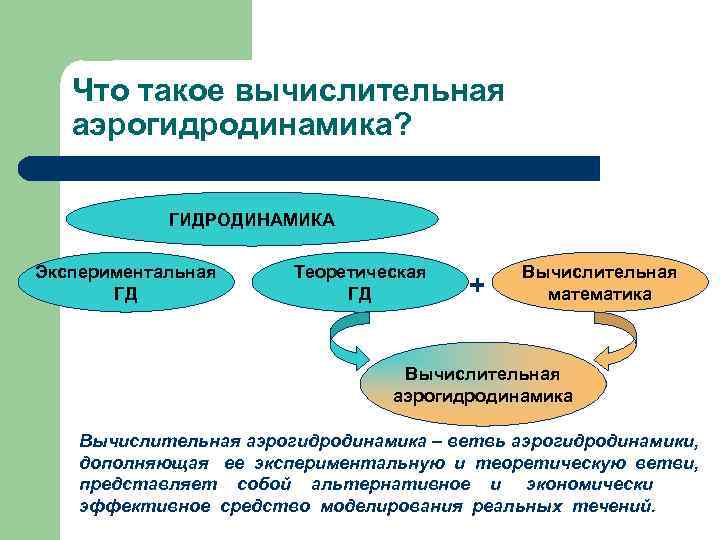 Что такое вычислительная аэрогидродинамика?

ГИДРОДИНАМИКА

Экспериментальная ГД

Теоретическая ГД

+

Вычислительная математика

Вычислительная аэрогидродинамика

Вычислительная аэрогидродинамика – ветвь аэрогидродинамики, дополняющая ее экспериментальную и теоретическую ветви, представляет собой альтернативное и экономически эффективное средство моделирования реальных течений.